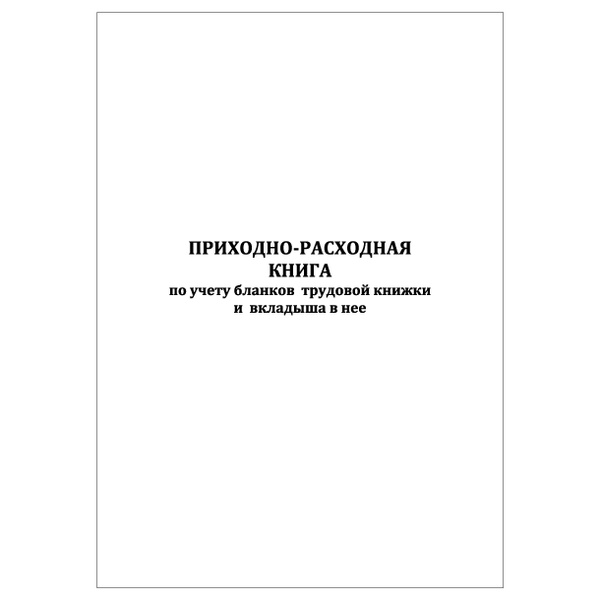 ПРИХОДНО-РАСХОДНАЯ
КНИГА
по учету бланков трудовой книжки
и вкладыша в нее